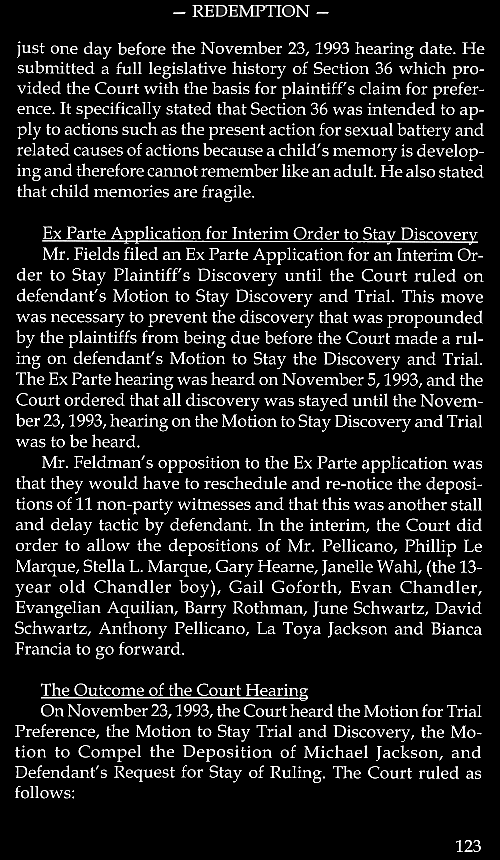 — REDEMPTION —

just one day before the November 23, 1993 hearing date. He submitted a full legislative history of Section 36 which provided the Court with the basis for plaintiff's claim for preference. It specifically stated that Section 36 was intended to apply to actions such as the present action for sexual battery and related causes of actions because a child's memory is developing and therefore cannot remember like an adult. He also stated that child memories are fragile.

Ex Parte Application for Interim Order to Stay Discovery
Mr. Fields filed an Ex Parte Application for an Interim Order to Stay Plaintiff's Discovery until the Court ruled on defendant's Motion to Stay Discovery and Trial. This move was necessary to prevent the discovery that was propounded by the plaintiffs from being due before the Court made a ruling on defendant's Motion to Stay the Discovery and Trial. The Ex Parte hearing was heard on November 5, 1993, and the Court ordered that all discovery was stayed until the November 23, 1993, hearing on the Motion to Stay Discovery and Trial was to be heard.

Mr. Feldman's opposition to the Ex Parte application was that they would have to reschedule and re-notice the depositions of 11 non-party witnesses and that this was another stall and delay tactic by defendant. In the interim, the Court did order to allow the depositions of Mr. Pellicano, Phillip Le Marque, Stella L. Marque, Gary Hearne, Janelle Wahl, (the 13-year old Chandler boy), Gail Goforth, Evan Chandler, Evangelian Aquilian, Barry Rothman, June Schwartz, David Schwartz, Anthony Pellicano, La Toya Jackson and Bianca Francia to go forward.

The Outcome of the Court Hearing
On November 23, 1993, the Court heard the Motion for Trial Preference, the Motion to Stay Trial and Discovery, the Motion to Compel the Deposition of Michael Jackson, and Defendant's Request for Stay of Ruling. The Court ruled as follows:

123